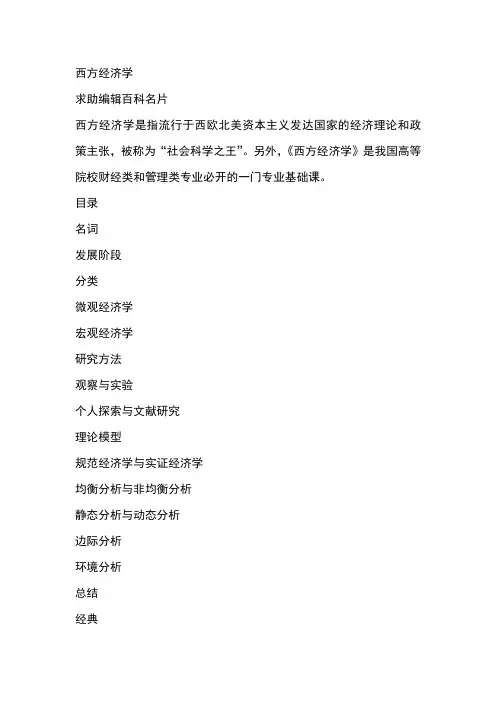 西方经济学

求助编辑百科名片

西方经济学是指流行于西欧北美资本主义发达国家的经济理论和政策主张，被称为“社会科学之王”。另外，《西方经济学》是我国高等院校财经类和管理类专业必开的一门专业基础课。

目录

名词

发展阶段

分类

微观经济学

宏观经济学

研究方法

观察与实验

个人探索与文献研究

理论模型

规范经济学与实证经济学

均衡分析与非均衡分析

静态分析与动态分析

边际分析

环境分析

总结

经典